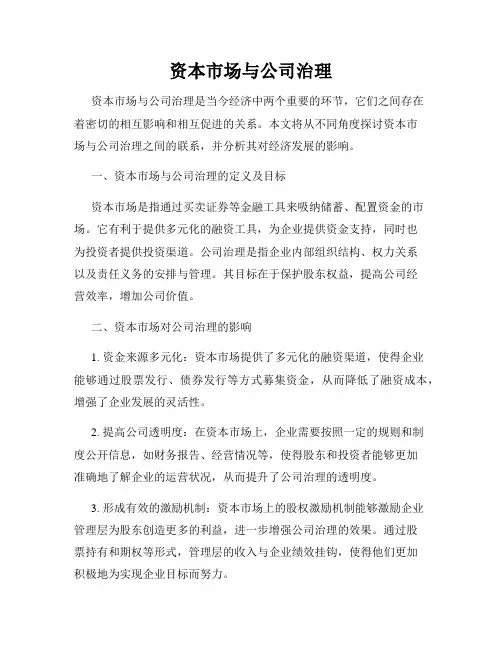 资本市场与公司治理

资本市场与公司治理是当今经济中两个重要的环节，它们之间存在着密切的相互影响和相互促进的关系。本文将从不同角度探讨资本市场与公司治理之间的联系，并分析其对经济发展的影响。

一、资本市场与公司治理的定义及目标

资本市场是指通过买卖证券等金融工具来吸纳储蓄、配置资金的市场。它有利于提供多元化的融资工具，为企业提供资金支持，同时也为投资者提供投资渠道。公司治理是指企业内部组织结构、权力关系以及责任义务的安排与管理。其目标在于保护股东权益，提高公司经营效率，增加公司价值。

二、资本市场对公司治理的影响

1. 资金来源多元化：资本市场提供了多元化的融资渠道，使得企业能够通过股票发行、债券发行等方式募集资金，从而降低了融资成本，增强了企业发展的灵活性。

2. 提高公司透明度：在资本市场上，企业需要按照一定的规则和制度公开信息，如财务报告、经营情况等，使得股东和投资者能够更加准确地了解企业的运营状况，从而提升了公司治理的透明度。

3. 形成有效的激励机制：资本市场上的股权激励机制能够激励企业管理层为股东创造更多的利益，进一步增强公司治理的效果。通过股票持有和期权等形式，管理层的收入与企业绩效挂钩，使得他们更加积极地为实现企业目标而努力。